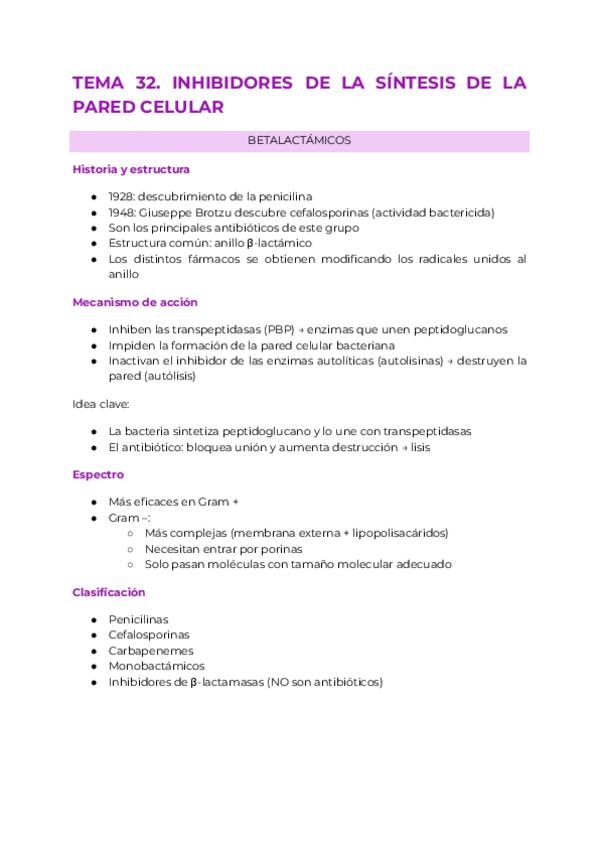 TEMA 32. INHIBIDORES DE LA SÍNTESIS DE LA PARED CELULAR

BETALACTÁMICOS

Historia y estructura

- 1928: descubrimiento de la penicilina
- 1948: Giuseppe Brotzu descubre cefalosporinas (actividad bactericida)
- Son los principales antibióticos de este grupo
- Estructura común: anillo β-lactámico
- Los distintos fármacos se obtienen modificando los radicales unidos al anillo

Mecanismo de acción

- Inhiben las transpeptidasas (PBP) → enzimas que unen peptidoglucanos
- Impiden la formación de la pared celular bacteriana
- Inactivan el inhibidor de las enzimas autolíticas (autolisinas) → destruyen la pared (autólisis)

Idea clave:

- La bacteria sintetiza peptidoglucano y lo une con transpeptidasas
- El antibiótico: bloquea unión y aumenta destrucción → lisis

Espectro

- Más eficaces en Gram +
- Gram –:
  - Más complejas (membrana externa + lipopolisacáridos)
  - Necesitan entrar por porinas
  - Solo pasan moléculas con tamaño molecular adecuado

Clasificación

- Penicilinas
- Cefalosporinas
- Carbapenemes
- Monobactámicos
- Inhibidores de β-lactamasas (NO son antibióticos)